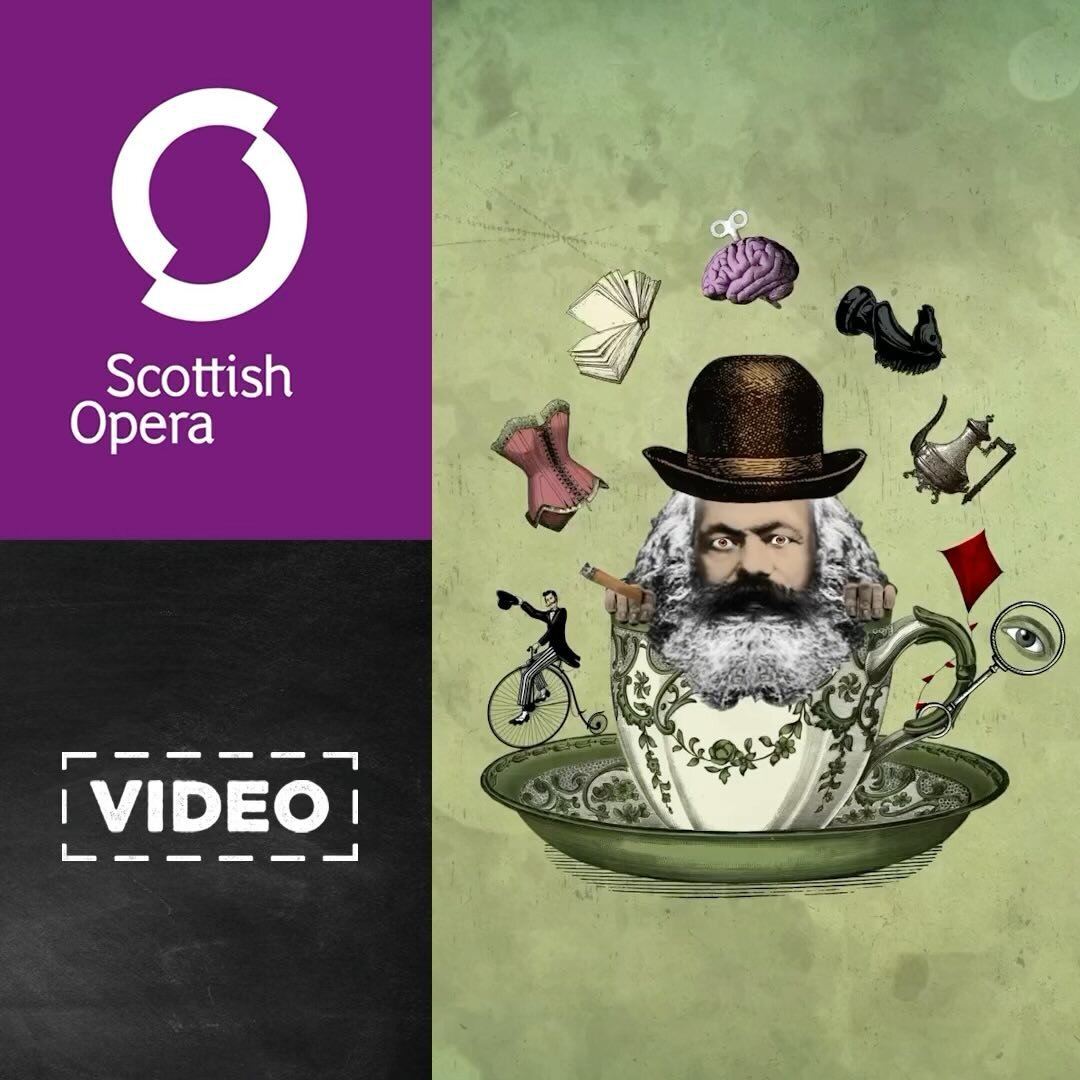 Scottish Opera

VIDEO